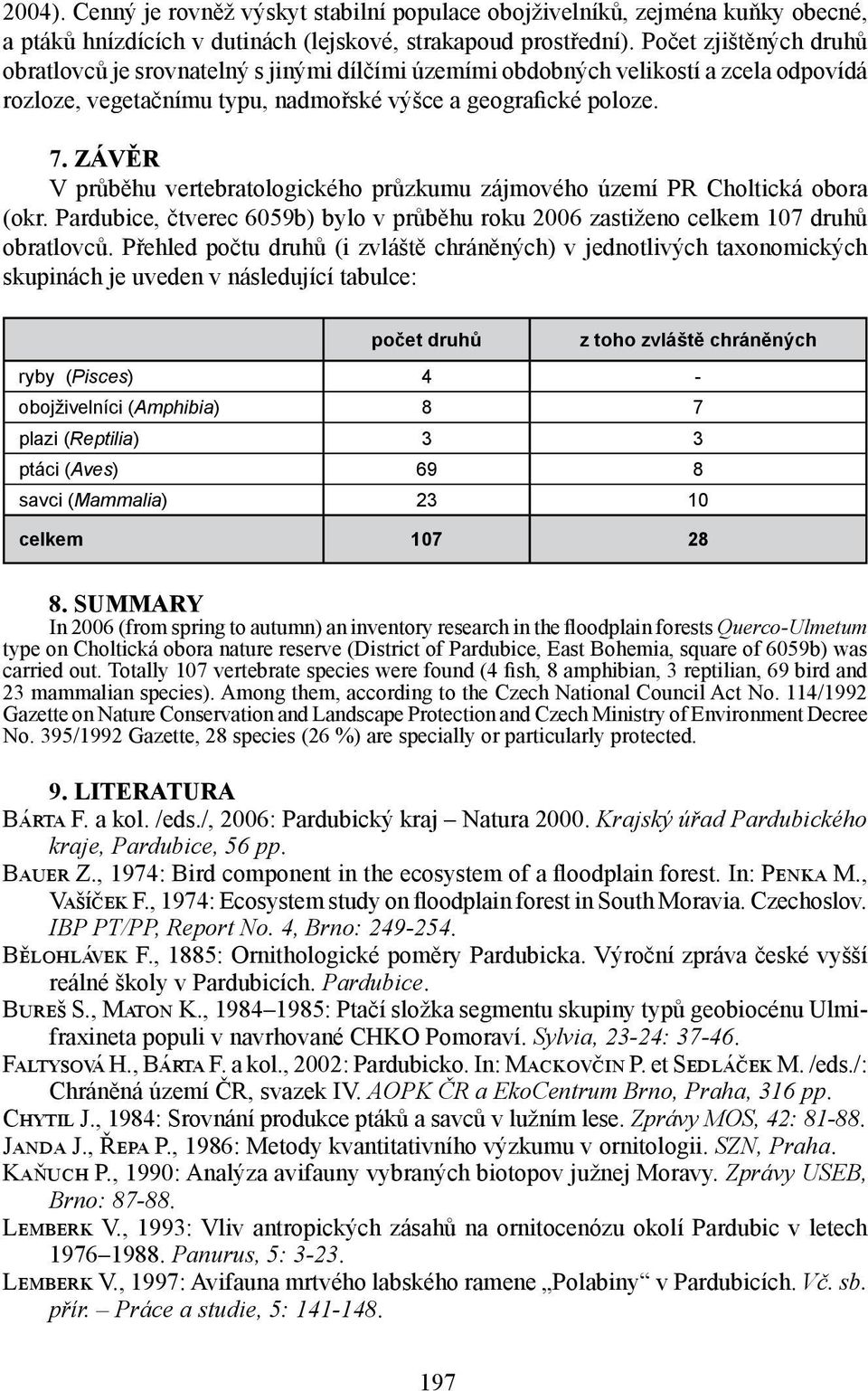 2004). Cenný je rovněž výskyt stabilní populace obojživelníků, zejména kuňky obecné, a ptáků hnízdících v dutinách (lejskové, strakapoud prostřední). Počet zjištěných druhů obratlovců je srovnatelný s jinými dílčími územími obdobných velikostí a zcela odpovídá rozloze, vegetačnímu typu, nadmořské výšce a geografické poloze.

7. ZÁVĚR

V průběhu vertebratologického průzkumu zájmového území PR Choltická obora (okr. Pardubice, čtverec 6059b) bylo v průběhu roku 2006 zastiženo celkem 107 druhů obratlovců. Přehled počtu druhů (i zvláště chráněných) v jednotlivých taxonomických skupinách je uveden v následující tabulce:

| | počet druhů | z toho zvláště chráněných |
|---|---|---|
| ryby (Pisces) | 4 | - |
| obojživelníci (Amphibia) | 8 | 7 |
| plazi (Reptilia) | 3 | 3 |
| ptáci (Aves) | 69 | 8 |
| savci (Mammalia) | 23 | 10 |
| celkem | 107 | 28 |

8. SUMMARY

In 2006 (from spring to autumn) an inventory research in the floodplain forests Querco-Ulmetum type on Choltická obora nature reserve (District of Pardubice, East Bohemia, square of 6059b) was carried out. Totally 107 vertebrate species were found (4 fish, 8 amphibian, 3 reptilian, 69 bird and 23 mammalian species). Among them, according to the Czech National Council Act No. 114/1992 Gazette on Nature Conservation and Landscape Protection and Czech Ministry of Environment Decree No. 395/1992 Gazette, 28 species (26 %) are specially or particularly protected.

9. LITERATURA

Bárta F. a kol. /eds./, 2006: Pardubický kraj – Natura 2000. Krajský úřad Pardubického kraje, Pardubice, 56 pp.

Bauer Z., 1974: Bird component in the ecosystem of a floodplain forest. In: Penka M., Vašíček F., 1974: Ecosystem study on floodplain forest in South Moravia. Czechoslov. IBP PT/PP, Report No. 4, Brno: 249-254.

Bělohlávek F., 1885: Ornithologické poměry Pardubicka. Výroční zpráva české vyšší reálné školy v Pardubicích. Pardubice.

Bureš S., Maton K., 1984–1985: Ptačí složka segmentu skupiny typů geobiocénu Ulmifraxineta populi v navrhované CHKO Pomoraví. Sylvia, 23-24: 37-46.

Faltysová H., Bárta F. a kol., 2002: Pardubicko. In: Mackovčin P. et Sedláček M. /eds./: Chráněná území ČR, svazek IV. AOPK ČR a EkoCentrum Brno, Praha, 316 pp.

Chytil J., 1984: Srovnání produkce ptáků a savců v lužním lese. Zprávy MOS, 42: 81-88.

Janda J., Řepa P., 1986: Metody kvantitativního výzkumu v ornitologii. SZN, Praha.

Kaňuch P., 1990: Analýza avifauny vybraných biotopov južnej Moravy. Zprávy USEB, Brno: 87-88.

Lemberk V., 1993: Vliv antropických zásahů na ornitocenózu okolí Pardubic v letech 1976–1988. Panurus, 5: 3-23.

Lemberk V., 1997: Avifauna mrtvého labského ramene „Polabiny“ v Pardubicích. Vč. sb. přír. – Práce a studie, 5: 141-148.

197